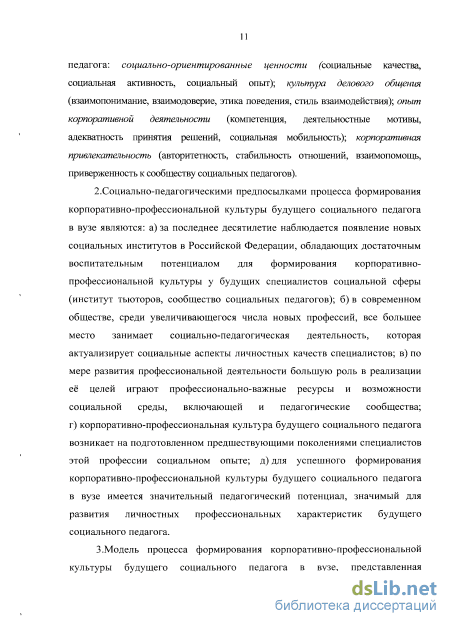 11

педагога: социально-ориентированные ценности (социальные качества, социальная активность, социальный опыт); культура делового общения (взаимопонимание, взаимодоверие, этика поведения, стиль взаимодействия); опыт корпоративной деятельности (компетенция, деятельностные мотивы, адекватность принятия решений, социальная мобильность); корпоративная привлекательность (авторитетность, стабильность отношений, взаимопомощь, приверженность к сообществу социальных педагогов).

2.Социально-педагогическими предпосылками процесса формирования корпоративно-профессиональной культуры будущего социального педагога в вузе являются: а) за последнее десятилетие наблюдается появление новых социальных институтов в Российской Федерации, обладающих достаточным воспитательным потенциалом для формирования корпоративно-профессиональной культуры у будущих специалистов социальной сферы (институт тьюторов, сообщество социальных педагогов); б) в современном обществе, среди увеличивающегося числа новых профессий, все большее место занимает социально-педагогическая деятельность, которая актуализирует социальные аспекты личностных качеств специалистов; в) по мере развития профессиональной деятельности большую роль в реализации её целей играют профессионально-важные ресурсы и возможности социальной среды, включающей и педагогические сообщества; г) корпоративно-профессиональная культура будущего социального педагога возникает на подготовленном предшествующими поколениями специалистов этой профессии социальном опыте; д) для успешного формирования корпоративно-профессиональной культуры будущего социального педагога в вузе имеется значительный педагогический потенциал, значимый для развития личностных профессиональных характеристик будущего социального педагога.

3.Модель процесса формирования корпоративно-профессиональной культуры будущего социального педагога в вузе, представленная

dsLib.net
библиотека диссертаций